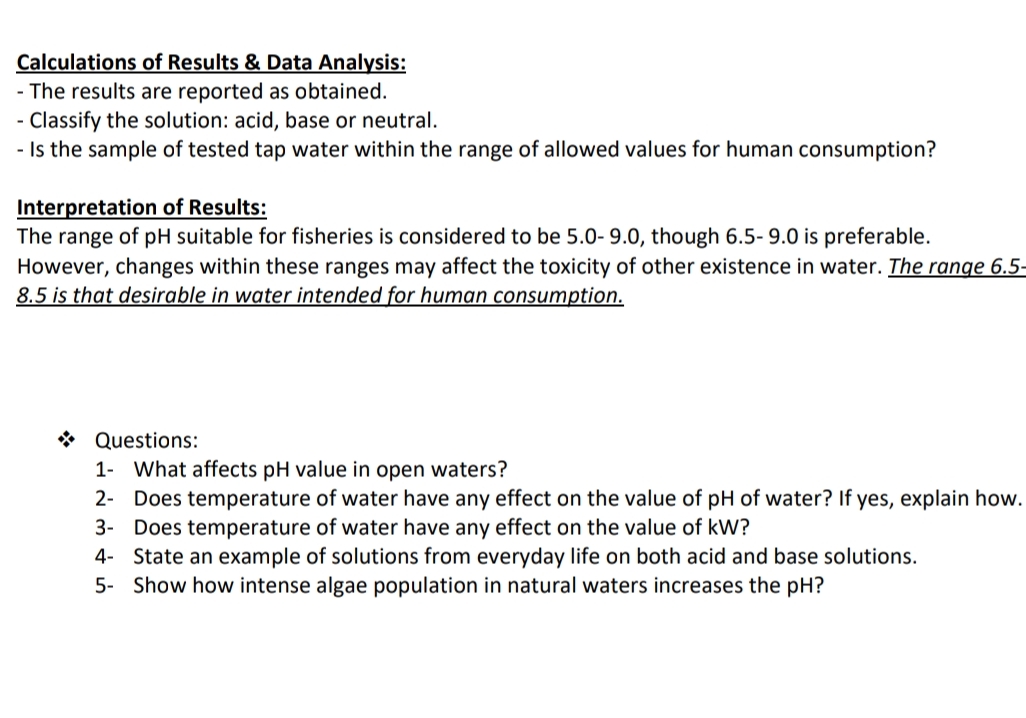 Calculations of Results & Data Analysis:
- The results are reported as obtained.
- Classify the solution: acid, base or neutral.
- Is the sample of tested tap water within the range of allowed values for human consumption?

Interpretation of Results:
The range of pH suitable for fisheries is considered to be 5.0- 9.0, though 6.5- 9.0 is preferable. However, changes within these ranges may affect the toxicity of other existence in water. The range 6.5-8.5 is that desirable in water intended for human consumption.

❖ Questions:
1- What affects pH value in open waters?
2- Does temperature of water have any effect on the value of pH of water? If yes, explain how.
3- Does temperature of water have any effect on the value of kW?
4- State an example of solutions from everyday life on both acid and base solutions.
5- Show how intense algae population in natural waters increases the pH?